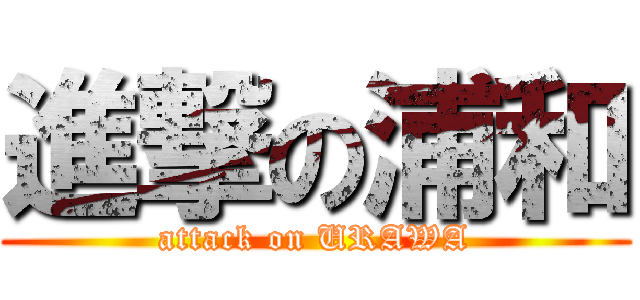 進撃の浦和
attack on URAWA